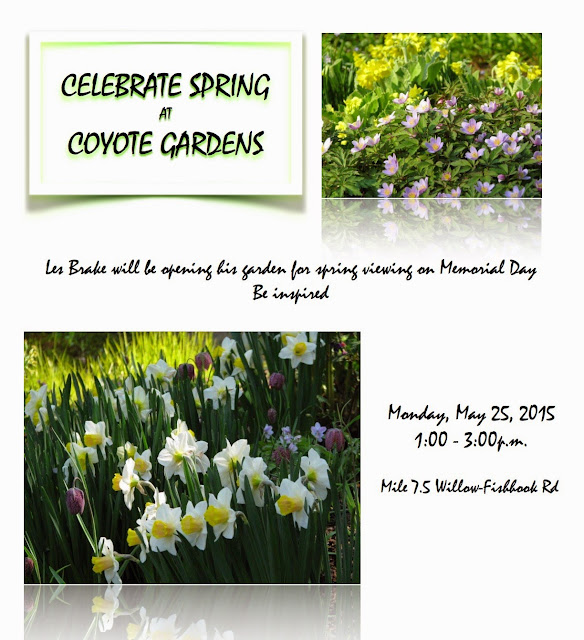 CELEBRATE SPRING
AT
COYOTE GARDENS

Les Brake will be opening his garden for spring viewing on Memorial Day
Be inspired

Monday, May 25, 2015
1:00 - 3:00p.m.

Mile 7.5 Willow-Fishhook Rd